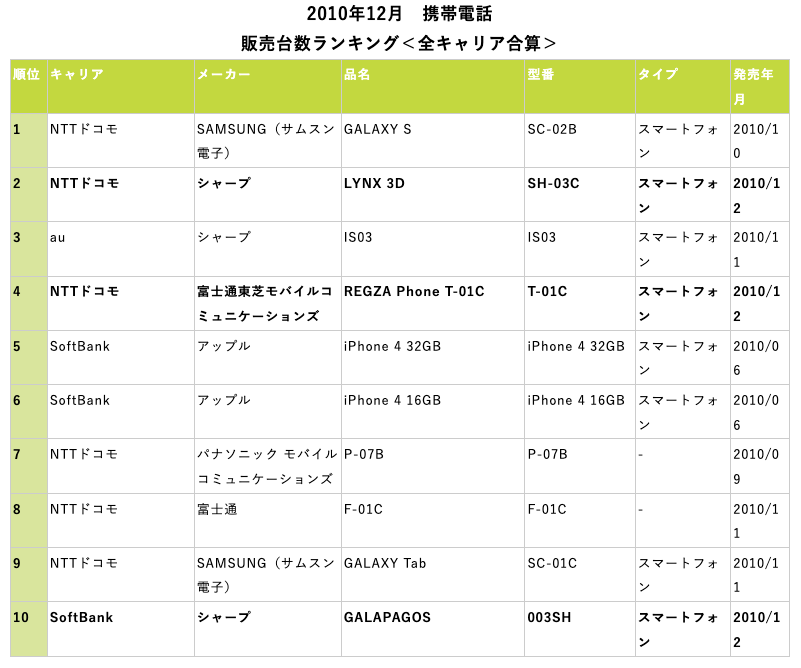 2010年12月　携帯電話

販売台数ランキング＜全キャリア合算＞

| 順位 | キャリア | メーカー | 品名 | 型番 | タイプ | 発売年月 |
|---|---|---|---|---|---|---|
| 1 | NTTドコモ | SAMSUNG（サムスン電子） | GALAXY S | SC-02B | スマートフォン | 2010/10 |
| 2 | NTTドコモ | シャープ | LYNX 3D | SH-03C | スマートフォン | 2010/12 |
| 3 | au | シャープ | IS03 | IS03 | スマートフォン | 2010/11 |
| 4 | NTTドコモ | 富士通東芝モバイルコミュニケーションズ | REGZA Phone T-01C | T-01C | スマートフォン | 2010/12 |
| 5 | SoftBank | アップル | iPhone 4 32GB | iPhone 4 32GB | スマートフォン | 2010/06 |
| 6 | SoftBank | アップル | iPhone 4 16GB | iPhone 4 16GB | スマートフォン | 2010/06 |
| 7 | NTTドコモ | パナソニック モバイルコミュニケーションズ | P-07B | P-07B | - | 2010/09 |
| 8 | NTTドコモ | 富士通 | F-01C | F-01C | - | 2010/11 |
| 9 | NTTドコモ | SAMSUNG（サムスン電子） | GALAXY Tab | SC-01C | スマートフォン | 2010/11 |
| 10 | SoftBank | シャープ | GALAPAGOS | 003SH | スマートフォン | 2010/12 |